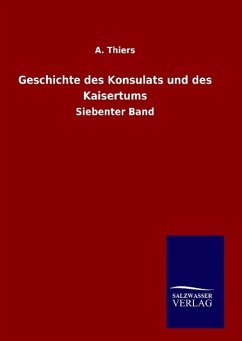 A. Thiers

Geschichte des Konsulats und des Kaisertums

Siebenter Band

SALZWASSER
VERLAG